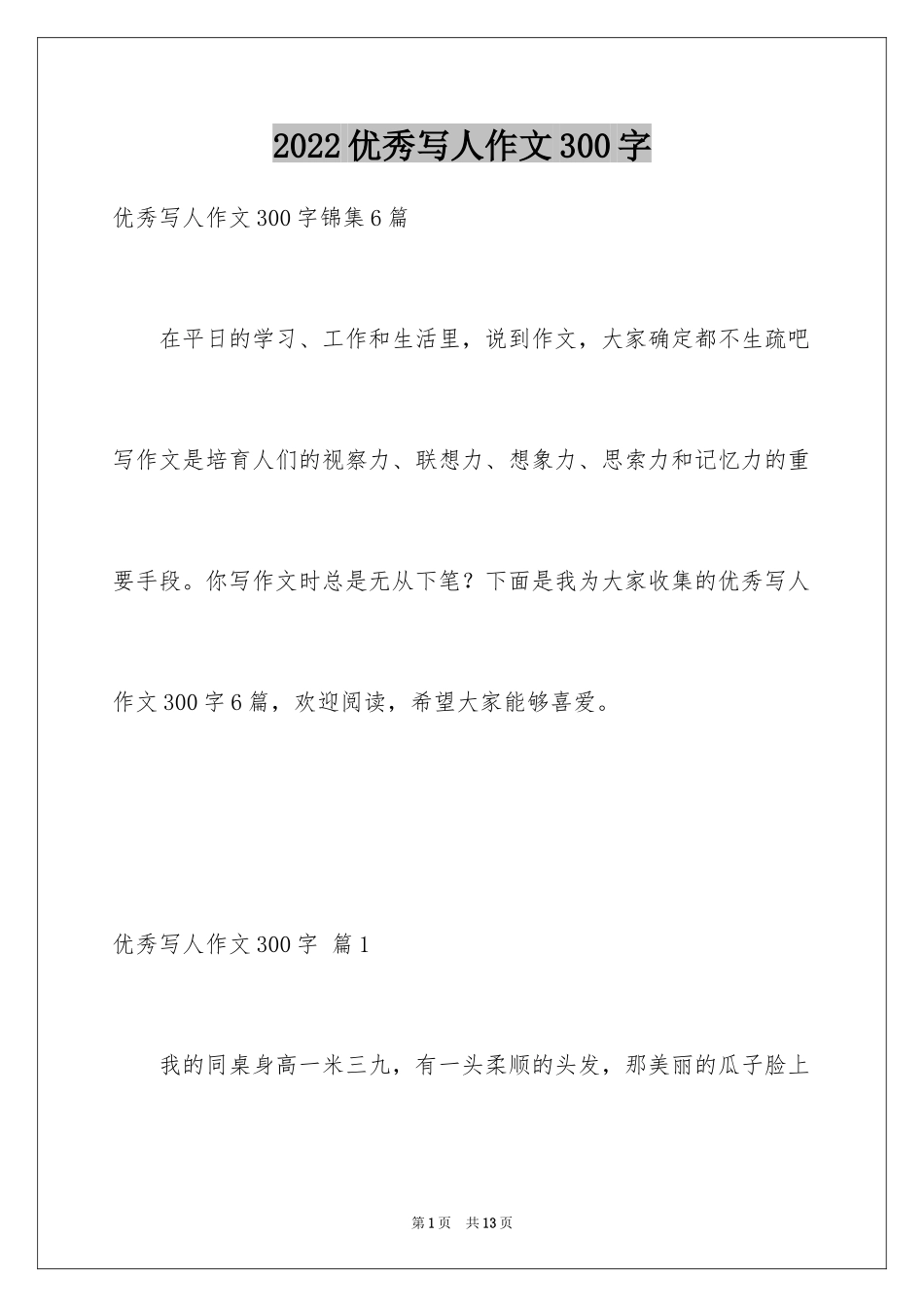 2022优秀写人作文300字

优秀写人作文300字锦集6篇

在平日的学习、工作和生活里，说到作文，大家确定都不生疏吧写作文是培育人们的视察力、联想力、想象力、思索力和记忆力的重要手段。你写作文时总是无从下笔？下面是我为大家收集的优秀写人作文300字6篇，欢迎阅读，希望大家能够喜爱。

优秀写人作文300字 篇1

我的同桌身高一米三九，有一头柔顺的头发，那美丽的瓜子脸上

第1页 共13页